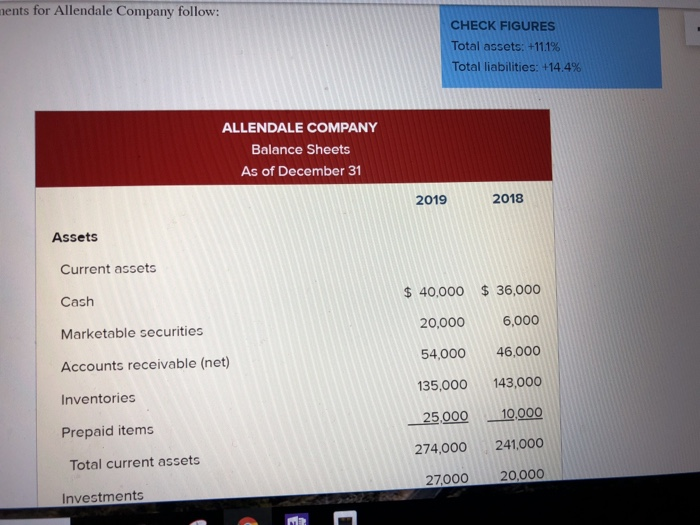 nents for Allendale Company follow:

CHECK FIGURES
Total assets: +11.1%
Total liabilities: +14.4%

ALLENDALE COMPANY
Balance Sheets
As of December 31

| | 2019 | 2018 |
|---|---|---|
| Assets | | |
| Current assets | | |
| Cash | $ 40,000 | $ 36,000 |
| Marketable securities | 20,000 | 6,000 |
| Accounts receivable (net) | 54,000 | 46,000 |
| Inventories | 135,000 | 143,000 |
| Prepaid items | 25,000 | 10,000 |
| Total current assets | 274,000 | 241,000 |
| Investments | 27,000 | 20,000 |